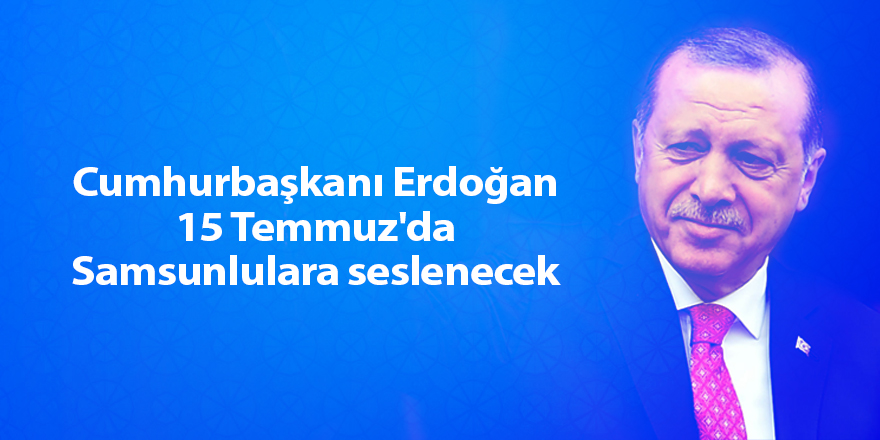 Cumhurbaşkanı Erdoğan
15 Temmuz'da
Samsunlulara seslenecek